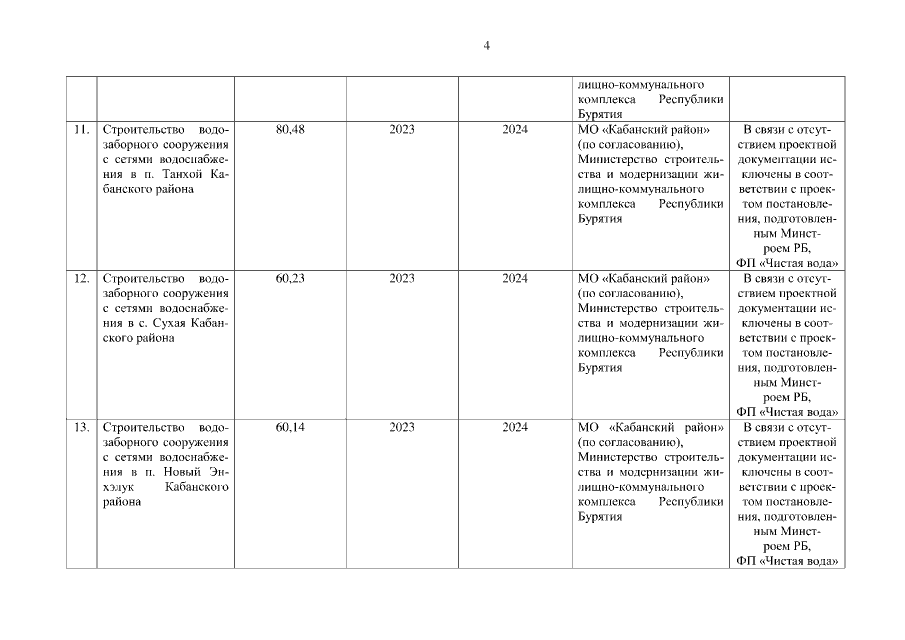 4

| | | | | | | |
|---|---|---|---|---|---|---|
| | | | | | лищно-коммунального комплекса Республики Бурятия | |
| 11. | Строительство водозаборного сооружения с сетями водоснабжения в п. Танхой Кабанского района | 80,48 | 2023 | 2024 | МО «Кабанский район» (по согласованию), Министерство строительства и модернизации жилищно-коммунального комплекса Республики Бурятия | В связи с отсутствием проектной документации исключены в соответствии с проектом постановления, подготовленным Минстроем РБ, ФП «Чистая вода» |
| 12. | Строительство водозаборного сооружения с сетями водоснабжения в с. Сухая Кабанского района | 60,23 | 2023 | 2024 | МО «Кабанский район» (по согласованию), Министерство строительства и модернизации жилищно-коммунального комплекса Республики Бурятия | В связи с отсутствием проектной документации исключены в соответствии с проектом постановления, подготовленным Минстроем РБ, ФП «Чистая вода» |
| 13. | Строительство водозаборного сооружения с сетями водоснабжения в п. Новый Энхэлук Кабанского района | 60,14 | 2023 | 2024 | МО «Кабанский район» (по согласованию), Министерство строительства и модернизации жилищно-коммунального комплекса Республики Бурятия | В связи с отсутствием проектной документации исключены в соответствии с проектом постановления, подготовленным Минстроем РБ, ФП «Чистая вода» |